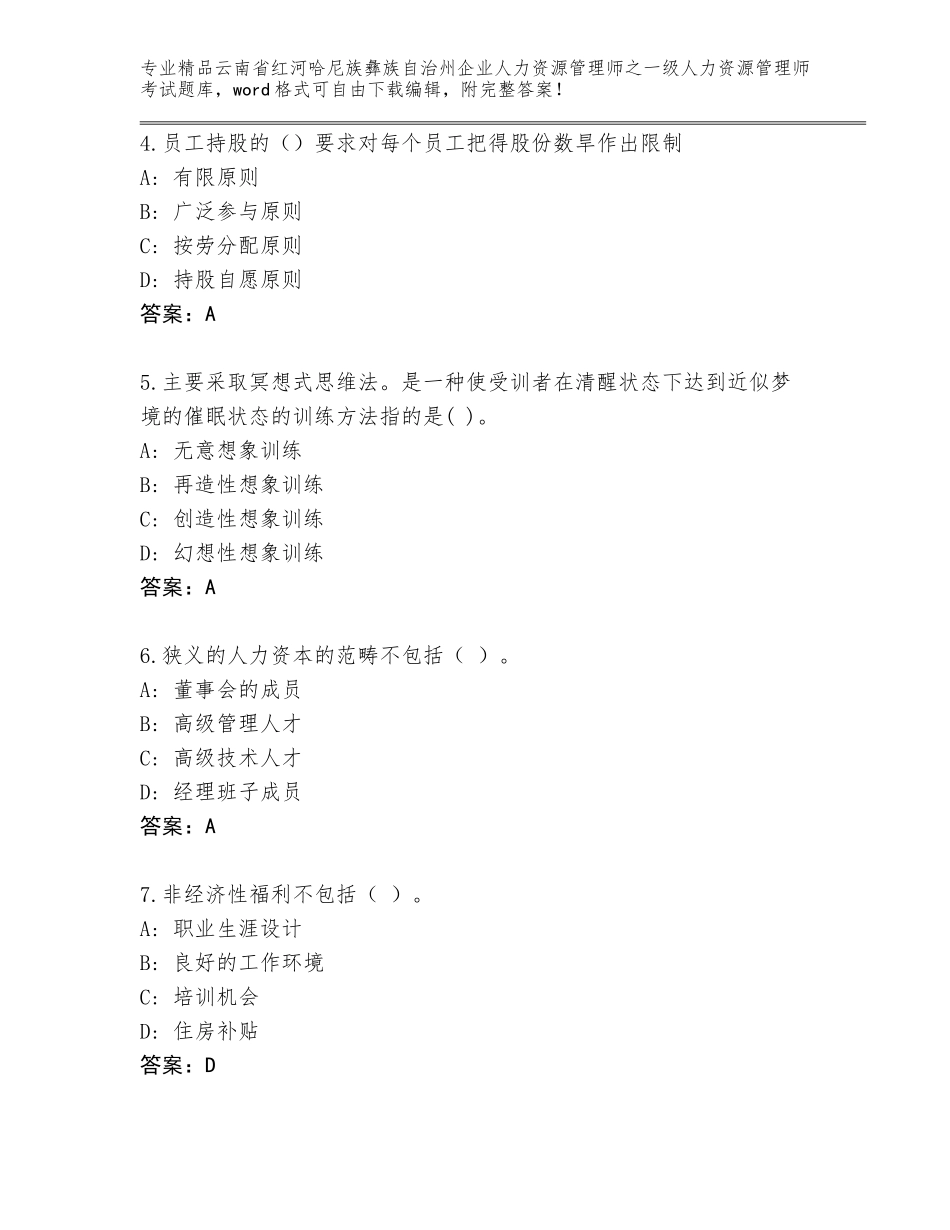 专业精品云南省红河哈尼族彝族自治州企业人力资源管理师之一级人力资源管理师考试题库，word格式可自由下载编辑，附完整答案！

4.员工持股的（）要求对每个员工把得股份数旱作出限制
A：有限原则
B：广泛参与原则
C：按劳分配原则
D：持股自愿原则
答案：A

5.主要采取冥想式思维法。是一种使受训者在清醒状态下达到近似梦境的催眠状态的训练方法指的是( )。
A：无意想象训练
B：再造性想象训练
C：创造性想象训练
D：幻想性想象训练
答案：A

6.狭义的人力资本的范畴不包括（ ）。
A：董事会的成员
B：高级管理人才
C：高级技术人才
D：经理班子成员
答案：A

7.非经济性福利不包括（ ）。
A：职业生涯设计
B：良好的工作环境
C：培训机会
D：住房补贴
答案：D